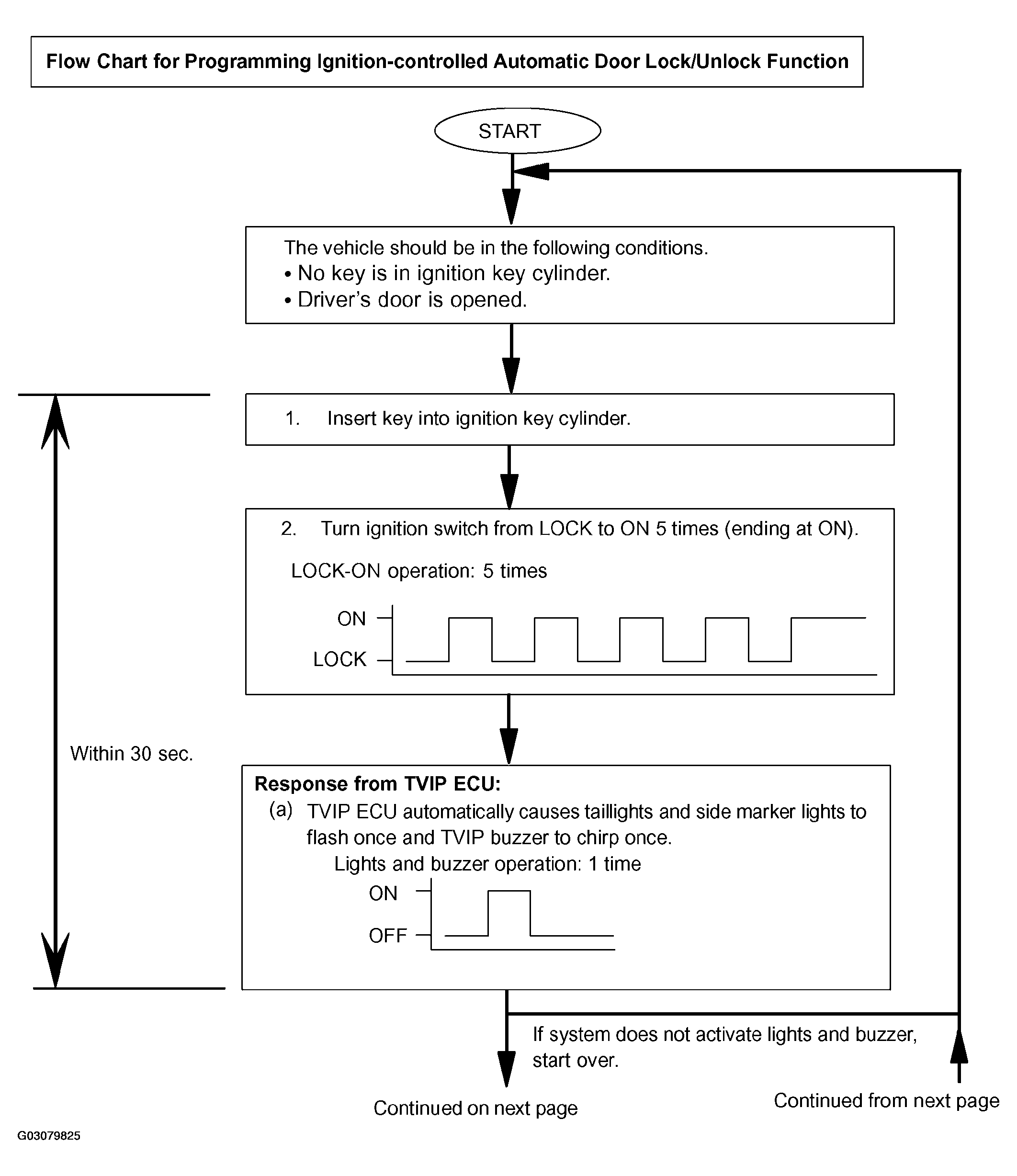 Flow Chart for Programming Ignition-controlled Automatic Door Lock/Unlock Function

START

The vehicle should be in the following conditions.
• No key is in ignition key cylinder.
• Driver's door is opened.

1. Insert key into ignition key cylinder.

2. Turn ignition switch from LOCK to ON 5 times (ending at ON).

LOCK-ON operation: 5 times

ON
LOCK

Within 30 sec.

Response from TVIP ECU:
(a) TVIP ECU automatically causes taillights and side marker lights to flash once and TVIP buzzer to chirp once.
Lights and buzzer operation: 1 time

ON
OFF

If system does not activate lights and buzzer, start over.

Continued on next page

Continued from next page

G03079825